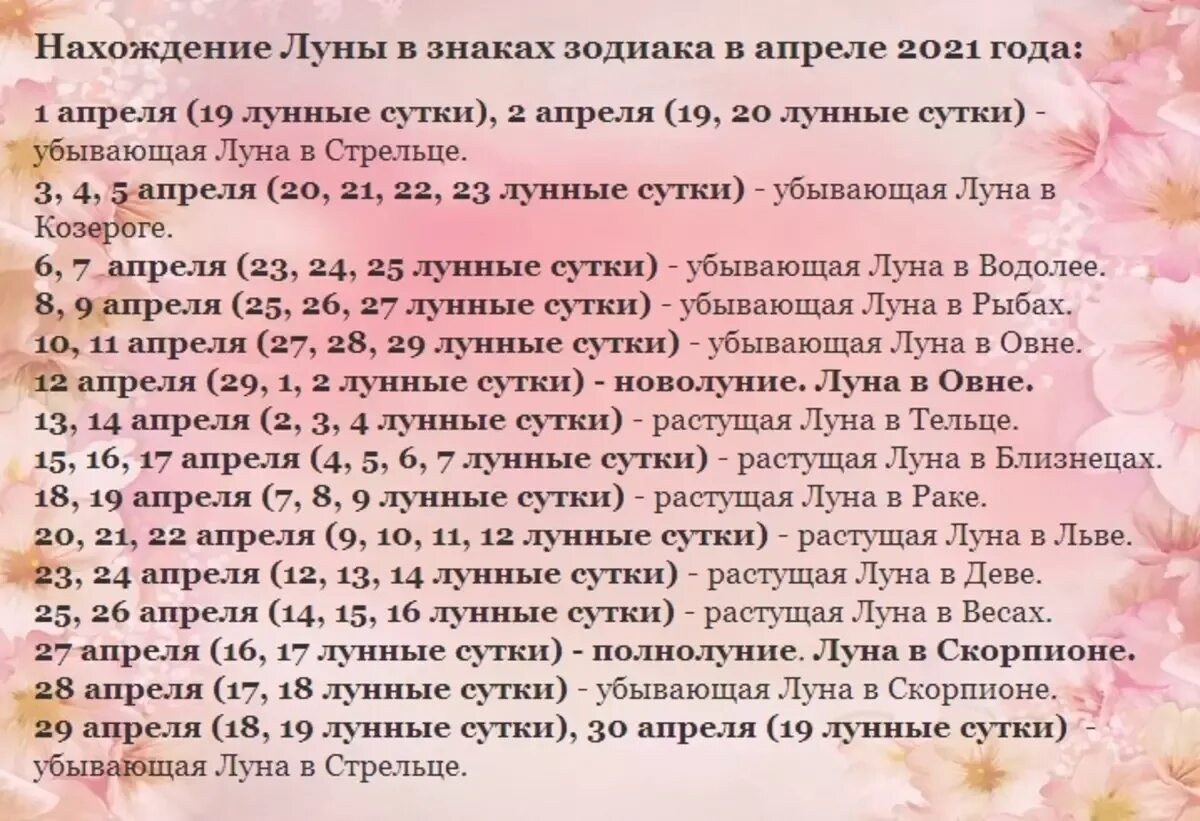 Нахождение Луны в знаках зодиака в апреле 2021 года:

1 апреля (19 лунные сутки), 2 апреля (19, 20 лунные сутки) - убывающая Луна в Стрельце.
3, 4, 5 апреля (20, 21, 22, 23 лунные сутки) - убывающая Луна в Козероге.
6, 7 апреля (23, 24, 25 лунные сутки) - убывающая Луна в Водолее.
8, 9 апреля (25, 26, 27 лунные сутки) - убывающая Луна в Рыбах.
10, 11 апреля (27, 28, 29 лунные сутки) - убывающая Луна в Овне.
12 апреля (29, 1, 2 лунные сутки) - новолуние. Луна в Овне.
13, 14 апреля (2, 3, 4 лунные сутки) - растущая Луна в Тельце.
15, 16, 17 апреля (4, 5, 6, 7 лунные сутки) - растущая Луна в Близнецах.
18, 19 апреля (7, 8, 9 лунные сутки) - растущая Луна в Раке.
20, 21, 22 апреля (9, 10, 11, 12 лунные сутки) - растущая Луна в Льве.
23, 24 апреля (12, 13, 14 лунные сутки) - растущая Луна в Деве.
25, 26 апреля (14, 15, 16 лунные сутки) - растущая Луна в Весах.
27 апреля (16, 17 лунные сутки) - полнолуние. Луна в Скорпионе.
28 апреля (17, 18 лунные сутки) - убывающая Луна в Скорпионе.
29 апреля (18, 19 лунные сутки), 30 апреля (19 лунные сутки) - убывающая Луна в Стрельце.